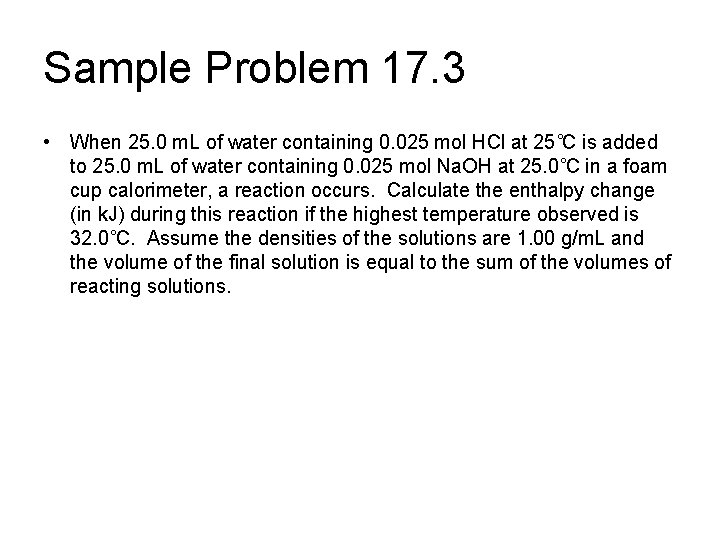 Sample Problem 17.3

• When 25.0 mL of water containing 0.025 mol HCl at 25℃ is added to 25.0 mL of water containing 0.025 mol NaOH at 25.0°C in a foam cup calorimeter, a reaction occurs. Calculate the enthalpy change (in kJ) during this reaction if the highest temperature observed is 32.0°C. Assume the densities of the solutions are 1.00 g/mL and the volume of the final solution is equal to the sum of the volumes of reacting solutions.